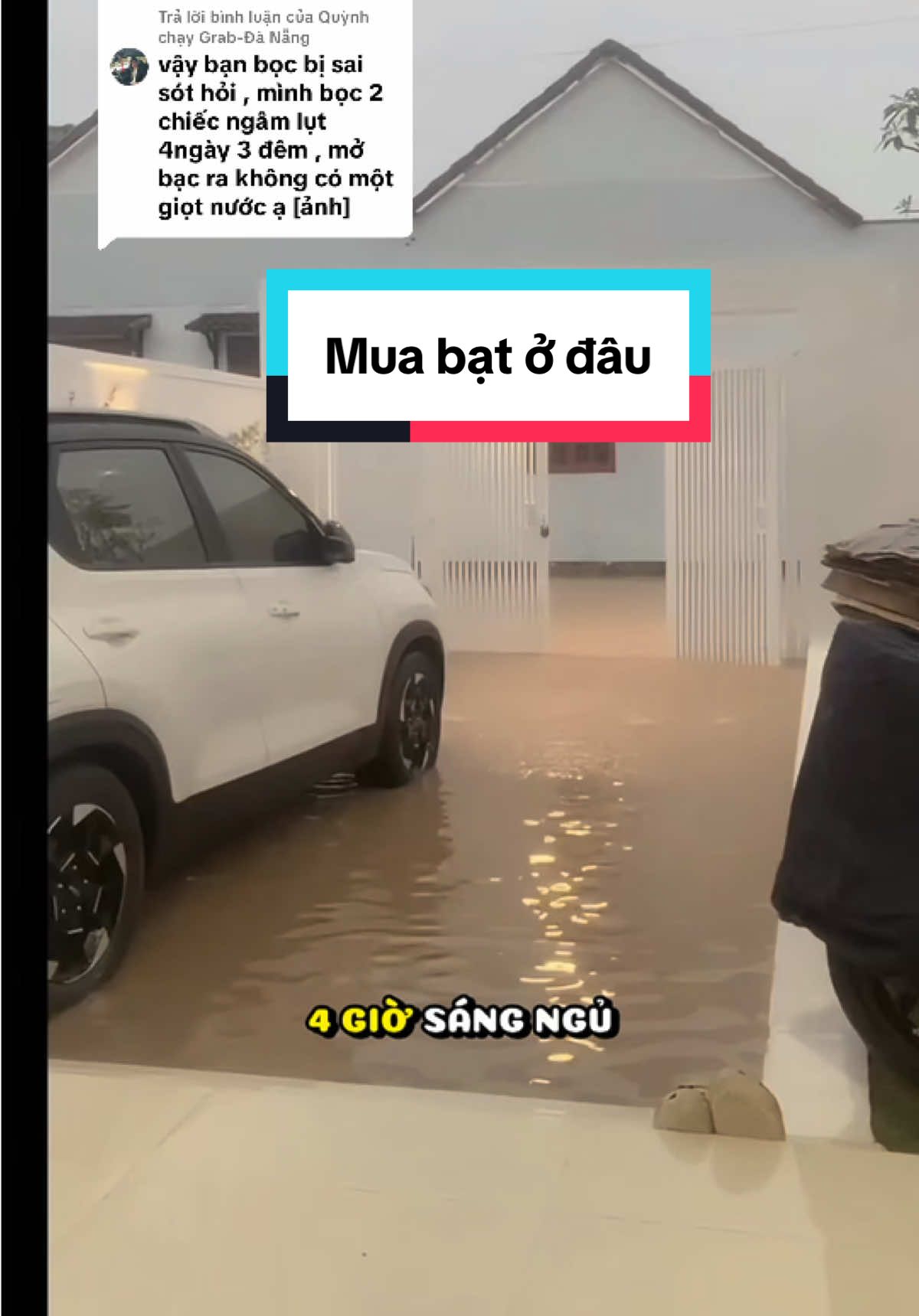 Trả lời bình luận của Quỳnh chạy Grab-Đà Nẵng

vậy bạn bọc bị sai sót hỏi , mình bọc 2 chiếc ngâm lụt 4ngày 3 đêm , mở bạc ra không có một giọt nước ạ [ảnh]

Mua bạt ở đâu

4 GIỜ SÁNG NGỦ